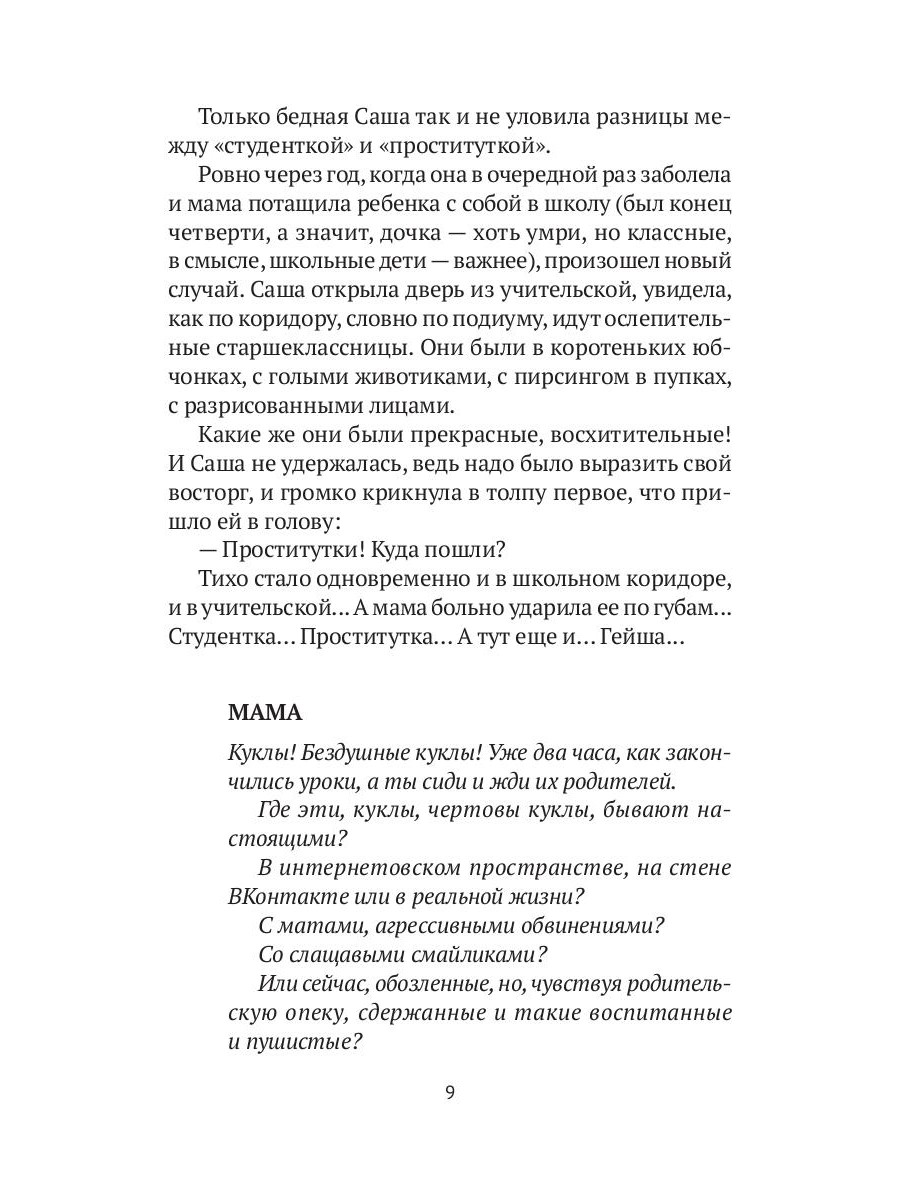 Только бедная Саша так и не уловила разницы между «студенткой» и «проституткой».

Ровно через год, когда она в очередной раз заболела и мама потащила ребенка с собой в школу (был конец четверти, а значит, дочка — хоть умри, но классные, в смысле, школьные дети — важнее), произошел новый случай. Саша открыла дверь из учительской, увидела, как по коридору, словно по подиуму, идут ослепительные старшеклассницы. Они были в коротеньких юбчонках, с голыми животиками, с пирсингом в пупках, с разрисованными лицами.

Какие же они были прекрасные, восхитительные! И Саша не удержалась, ведь надо было выразить свой восторг, и громко крикнула в толпу первое, что пришло ей в голову:

— Проститутки! Куда пошли?

Тихо стало одновременно и в школьном коридоре, и в учительской... А мама больно ударила ее по губам... Студентка... Проститутка... А тут еще и... Гейша...

МАМА

Куклы! Бездушные куклы! Уже два часа, как закончились уроки, а ты сиди и жди их родителей.

Где эти, куклы, чертовы куклы, бывают настоящими?

В интернетовском пространстве, на стене ВКонтакте или в реальной жизни?

С матами, агрессивными обвинениями?

Со слащавыми смайликами?

Или сейчас, обозленные, но, чувствуя родительскую опеку, сдержанные и такие воспитанные и пушистые?

9